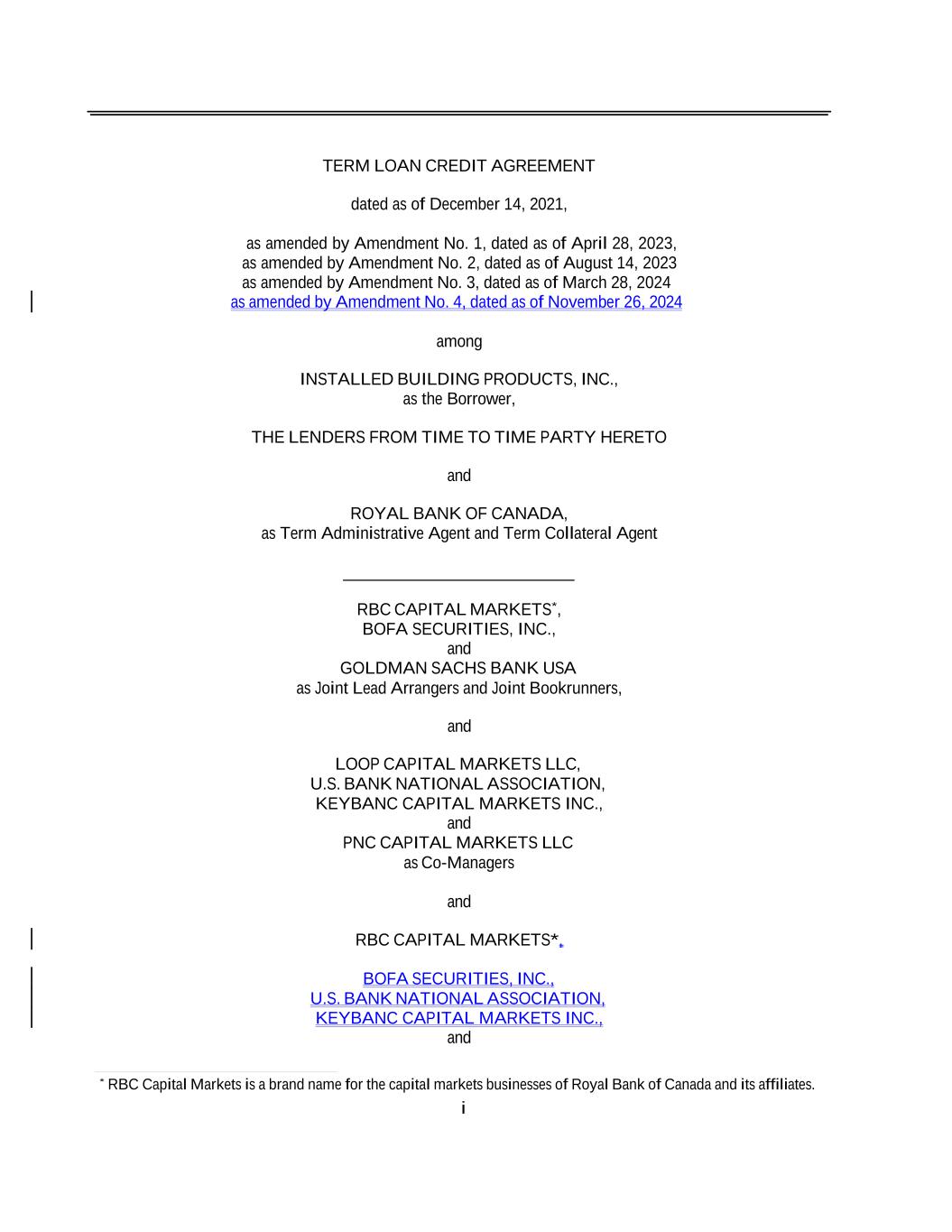 TERM LOAN CREDIT AGREEMENT

dated as of December 14, 2021,

as amended by Amendment No. 1, dated as of April 28, 2023,
as amended by Amendment No. 2, dated as of August 14, 2023
as amended by Amendment No. 3, dated as of March 28, 2024
as amended by Amendment No. 4, dated as of November 26, 2024

among

INSTALLED BUILDING PRODUCTS, INC.,
as the Borrower,

THE LENDERS FROM TIME TO TIME PARTY HERETO

and

ROYAL BANK OF CANADA,
as Term Administrative Agent and Term Collateral Agent

RBC CAPITAL MARKETS*,
BOFA SECURITIES, INC.,
and
GOLDMAN SACHS BANK USA
as Joint Lead Arrangers and Joint Bookrunners,

and

LOOP CAPITAL MARKETS LLC,
U.S. BANK NATIONAL ASSOCIATION,
KEYBANC CAPITAL MARKETS INC.,
and
PNC CAPITAL MARKETS LLC
as Co-Managers

and

RBC CAPITAL MARKETS*,

BOFA SECURITIES, INC.,
U.S. BANK NATIONAL ASSOCIATION,
KEYBANC CAPITAL MARKETS INC.,
and

* RBC Capital Markets is a brand name for the capital markets businesses of Royal Bank of Canada and its affiliates.

i